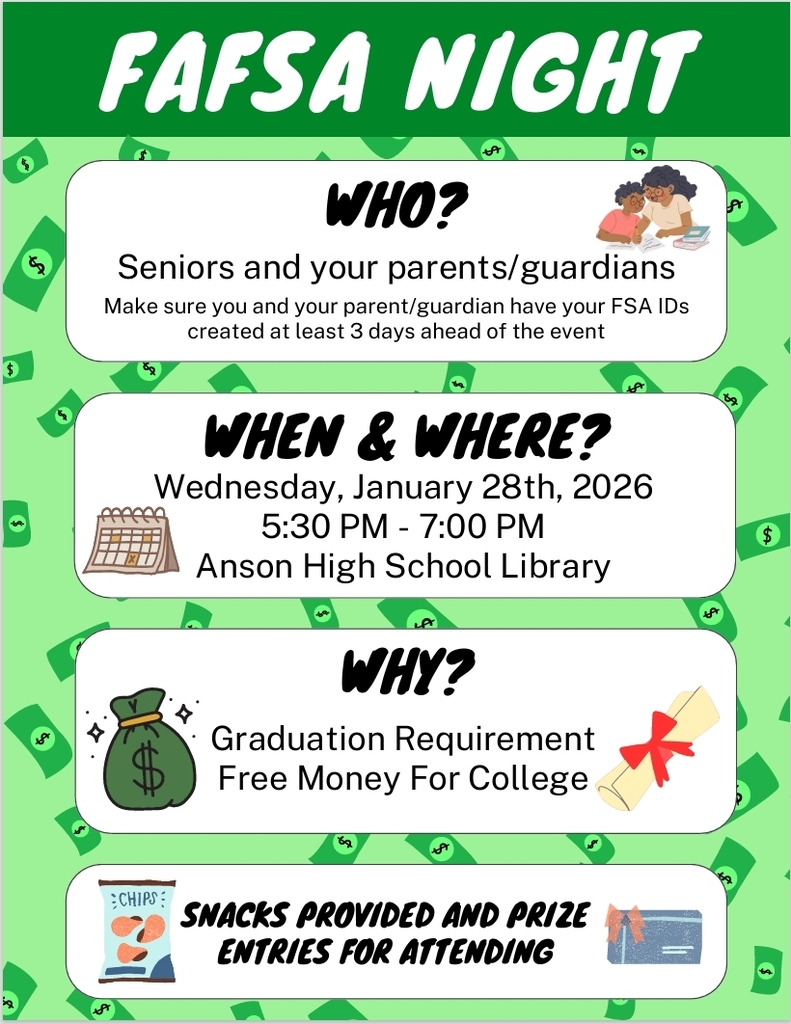 FAFSA NIGHT

WHO?

Seniors and your parents/guardians

Make sure you and your parent/guardian have your FSA IDs created at least 3 days ahead of the event

WHEN & WHERE?

Wednesday, January 28th, 2026
5:30 PM - 7:00 PM
Anson High School Library

WHY?

Graduation Requirement
Free Money For College

CHIPS

SNACKS PROVIDED AND PRIZE ENTRIES FOR ATTENDING